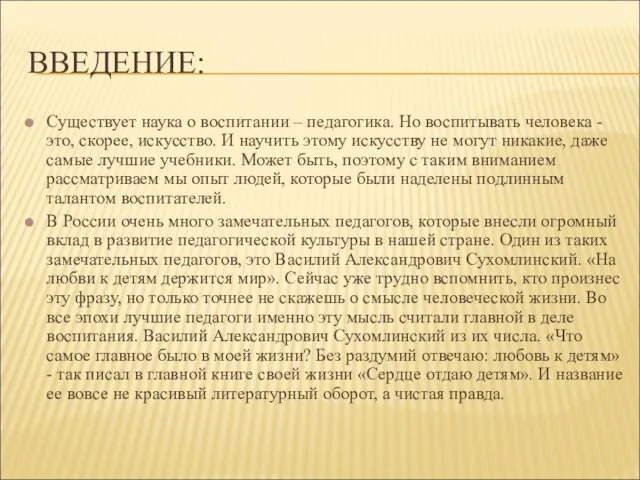 ВВЕДЕНИЕ:

Существует наука о воспитании – педагогика. Но воспитывать человека - это, скорее, искусство. И научить этому искусству не могут никакие, даже самые лучшие учебники. Может быть, поэтому с таким вниманием рассматриваем мы опыт людей, которые были наделены подлинным талантом воспитателей.

В России очень много замечательных педагогов, которые внесли огромный вклад в развитие педагогической культуры в нашей стране. Один из таких замечательных педагогов, это Василий Александрович Сухомлинский. «На любви к детям держится мир». Сейчас уже трудно вспомнить, кто произнес эту фразу, но только точнее не скажешь о смысле человеческой жизни. Во все эпохи лучшие педагоги именно эту мысль считали главной в деле воспитания. Василий Александрович Сухомлинский из их числа. «Что самое главное было в моей жизни? Без раздумий отвечаю: любовь к детям» - так писал в главной книге своей жизни «Сердце отдаю детям». И название ее вовсе не красивый литературный оборот, а чистая правда.